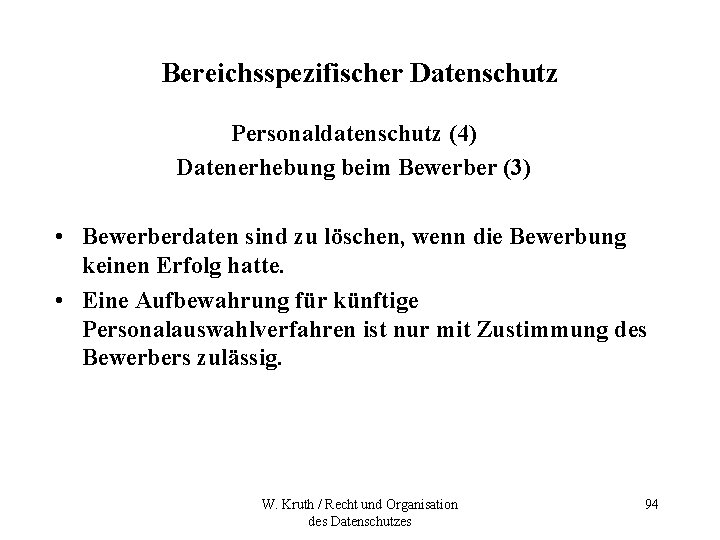 Bereichsspezifischer Datenschutz

Personaldatenschutz (4)
Datenerhebung beim Bewerber (3)

• Bewerberdaten sind zu löschen, wenn die Bewerbung keinen Erfolg hatte.
• Eine Aufbewahrung für künftige Personalauswahlverfahren ist nur mit Zustimmung des Bewerbers zulässig.

W. Kruth / Recht und Organisation des Datenschutzes

94